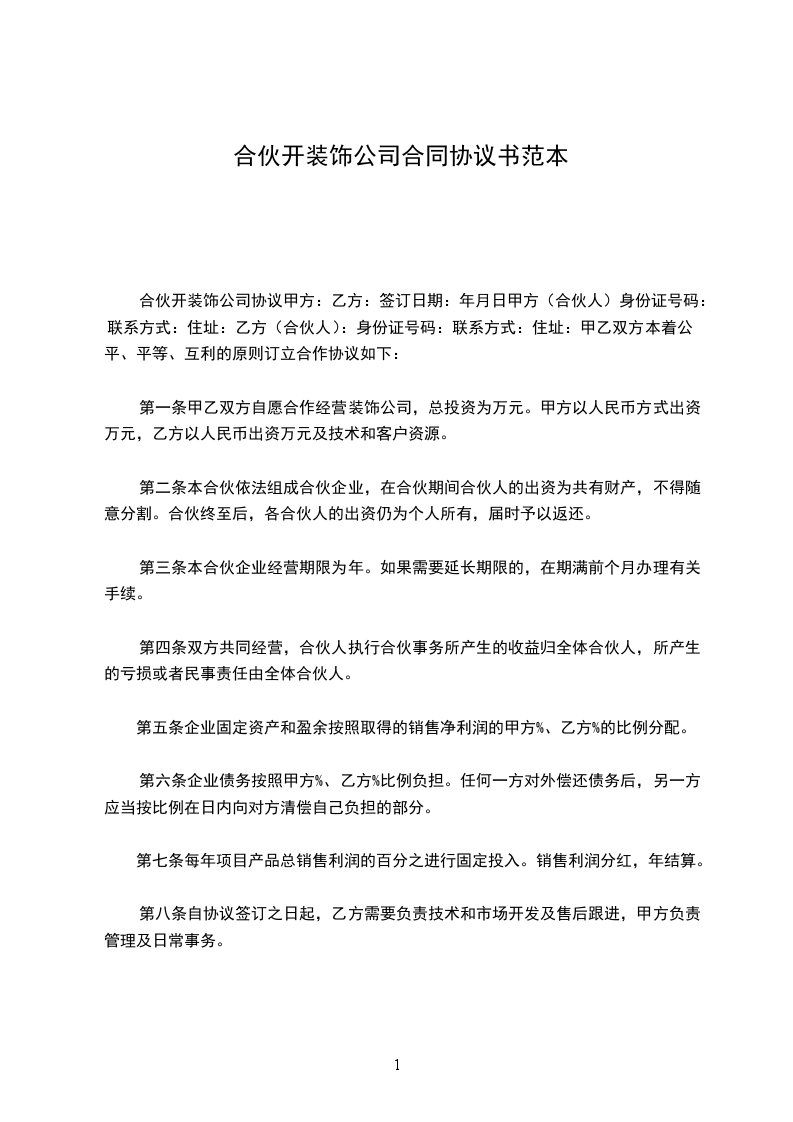 合伙开装饰公司合同协议书范本

合伙开装饰公司协议甲方：乙方：签订日期：年月日甲方（合伙人）身份证号码：联系方式：住址：乙方（合伙人）：身份证号码：联系方式：住址：甲乙双方本着公平、平等、互利的原则订立合作协议如下：

第一条甲乙双方自愿合作经营装饰公司，总投资为万元。甲方以人民币方式出资万元，乙方以人民币出资万元及技术和客户资源。

第二条本合伙依法组成合伙企业，在合伙期间合伙人的出资为共有财产，不得随意分割。合伙终至后，各合伙人的出资仍为个人所有，届时予以返还。

第三条本合伙企业经营期限为年。如果需要延长期限的，在期满前个月办理有关手续。

第四条双方共同经营，合伙人执行合伙事务所产生的收益归全体合伙人，所产生的亏损或者民事责任由全体合伙人。

第五条企业固定资产和盈余按照取得的销售净利润的甲方%、乙方%的比例分配。

第六条企业债务按照甲方%、乙方%比例负担。任何一方对外偿还债务后，另一方应当按比例在日内向对方清偿自己负担的部分。

第七条每年项目产品总销售利润的百分之进行固定投入。销售利润分红，年结算。

第八条自协议签订之日起，乙方需要负责技术和市场开发及售后跟进，甲方负责管理及日常事务。

1